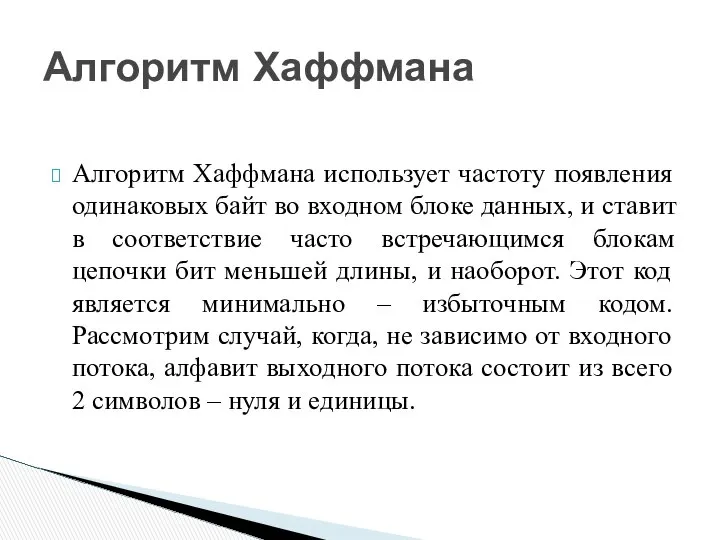 Алгоритм Хаффмана

Алгоритм Хаффмана использует частоту появления одинаковых байт во входном блоке данных, и ставит в соответствие часто встречающимся блокам цепочки бит меньшей длины, и наоборот. Этот код является минимально – избыточным кодом. Рассмотрим случай, когда, не зависимо от входного потока, алфавит выходного потока состоит из всего 2 символов – нуля и единицы.